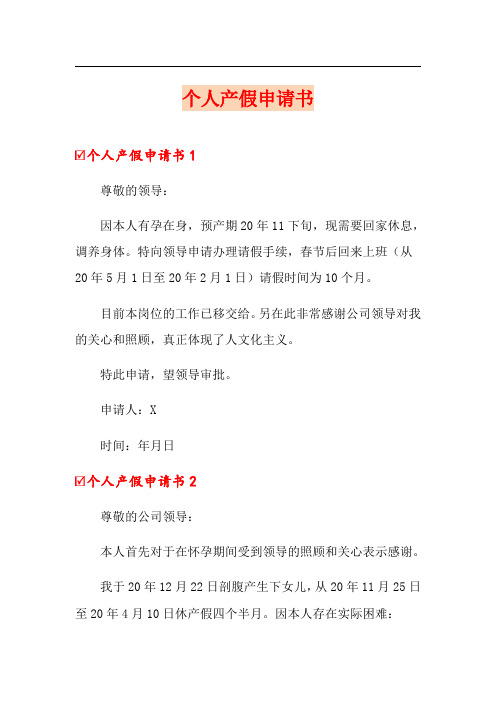 个人产假申请书

☑个人产假申请书 1

尊敬的领导：

因本人有孕在身，预产期 20 年 11 下旬，现需要回家休息，调养身体。特向领导申请办理请假手续，春节后回来上班（从 20 年 5 月 1 日至 20 年 2 月 1 日）请假时间为 10 个月。

目前本岗位的工作已移交给。另在此非常感谢公司领导对我的关心和照顾，真正体现了人文化主义。

特此申请，望领导审批。

申请人：X

时间：年月日

☑个人产假申请书 2

尊敬的公司领导：

本人首先对于在怀孕期间受到领导的照顾和关心表示感谢。

我于 20 年 12 月 22 日剖腹产生下女儿，从 20 年 11 月 25 日至 20 年 4 月 10 日休产假四个半月。因本人存在实际困难：